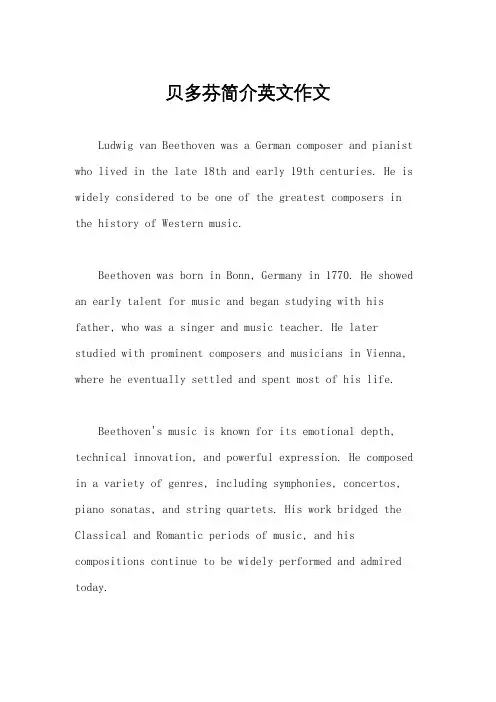 贝多芬简介英文作文

Ludwig van Beethoven was a German composer and pianist who lived in the late 18th and early 19th centuries. He is widely considered to be one of the greatest composers in the history of Western music.

Beethoven was born in Bonn, Germany in 1770. He showed an early talent for music and began studying with his father, who was a singer and music teacher. He later studied with prominent composers and musicians in Vienna, where he eventually settled and spent most of his life.

Beethoven's music is known for its emotional depth, technical innovation, and powerful expression. He composed in a variety of genres, including symphonies, concertos, piano sonatas, and string quartets. His work bridged the Classical and Romantic periods of music, and his compositions continue to be widely performed and admired today.